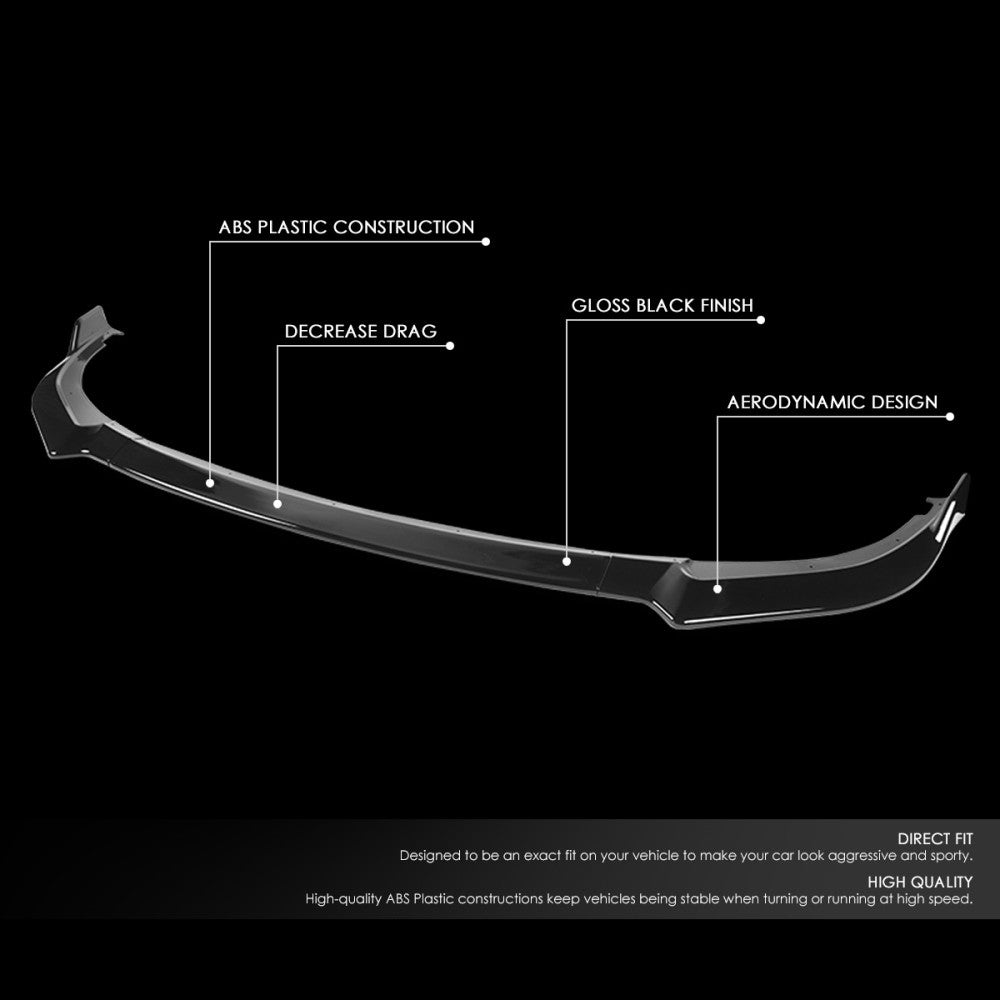 ABS PLASTIC CONSTRUCTION

DECREASE DRAG

GLOSS BLACK FINISH

AERODYNAMIC DESIGN

DIRECT FIT
Designed to be an exact fit on your vehicle to make your car look aggressive and sporty.

HIGH QUALITY
High-quality ABS Plastic constructions keep vehicles being stable when turning or running at high speed.